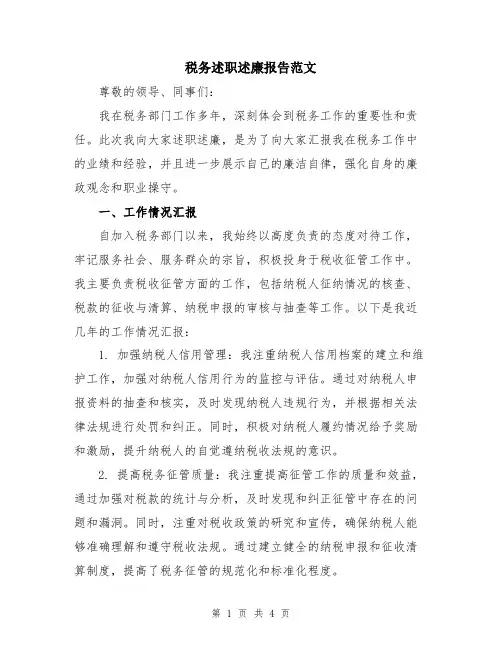 税务述职述廉报告范文

尊敬的领导、同事们：

我在税务部门工作多年，深刻体会到税务工作的重要性和责任。此次我向大家述职述廉，是为了向大家汇报我在税务工作中的业绩和经验，并且进一步展示自己的廉洁自律，强化自身的廉政观念和职业操守。

一、工作情况汇报

自加入税务部门以来，我始终以高度负责的态度对待工作，牢记服务社会、服务群众的宗旨，积极投身于税收征管工作中。我主要负责税收征管方面的工作，包括纳税人征纳情况的核查、税款的征收与清算、纳税申报的审核与抽查等工作。以下是我近几年的工作情况汇报：

1. 加强纳税人信用管理：我注重纳税人信用档案的建立和维护工作，加强对纳税人信用行为的监控与评估。通过对纳税人申报资料的抽查和核实，及时发现纳税人违规行为，并根据相关法律法规进行处罚和纠正。同时，积极对纳税人履约情况给予奖励和激励，提升纳税人的自觉遵纳税收法规的意识。

2. 提高税务征管质量：我注重提高征管工作的质量和效益，通过加强对税款的统计与分析，及时发现和纠正征管中存在的问题和漏洞。同时，注重对税收政策的研究和宣传，确保纳税人能够准确理解和遵守税收法规。通过建立健全的纳税申报和征收清算制度，提高了税务征管的规范化和标准化程度。

第 1 页 共 4 页